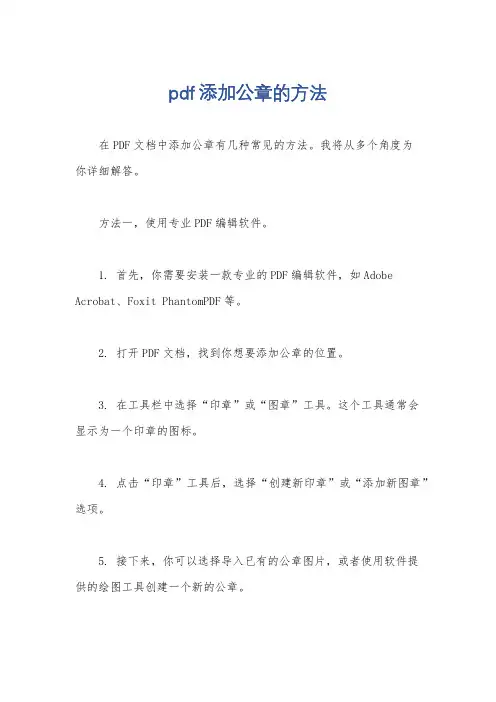 pdf添加公章的方法

在PDF文档中添加公章有几种常见的方法。我将从多个角度为你详细解答。

方法一，使用专业PDF编辑软件。

1. 首先，你需要安装一款专业的PDF编辑软件，如Adobe Acrobat、Foxit PhantomPDF等。

2. 打开PDF文档，找到你想要添加公章的位置。

3. 在工具栏中选择“印章”或“图章”工具。这个工具通常会显示为一个印章的图标。

4. 点击“印章”工具后，选择“创建新印章”或“添加新图章”选项。

5. 接下来，你可以选择导入已有的公章图片，或者使用软件提供的绘图工具创建一个新的公章。